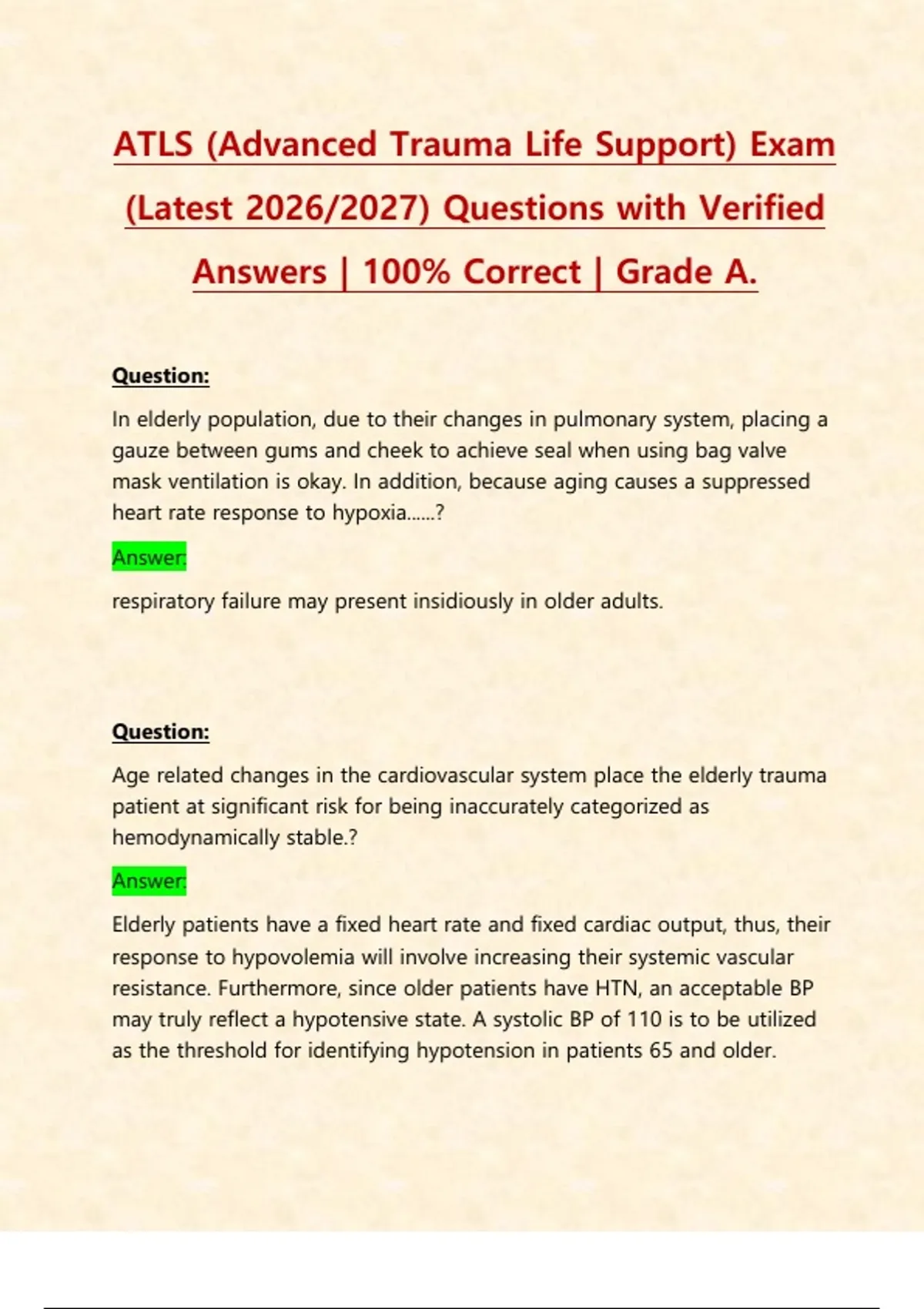 ATLS (Advanced Trauma Life Support) Exam (Latest 2026/2027) Questions with Verified Answers | 100% Correct | Grade A.

Question:

In elderly population, due to their changes in pulmonary system, placing a gauze between gums and cheek to achieve seal when using bag valve mask ventilation is okay. In addition, because aging causes a suppressed heart rate response to hypoxia......?

Answer:

respiratory failure may present insidiously in older adults.

Question:

Age related changes in the cardiovascular system place the elderly trauma patient at significant risk for being inaccurately categorized as hemodynamically stable.?

Answer:

Elderly patients have a fixed heart rate and fixed cardiac output, thus, their response to hypovolemia will involve increasing their systemic vascular resistance. Furthermore, since older patients have HTN, an acceptable BP may truly reflect a hypotensive state. A systolic BP of 110 is to be utilized as the threshold for identifying hypotension in patients 65 and older.